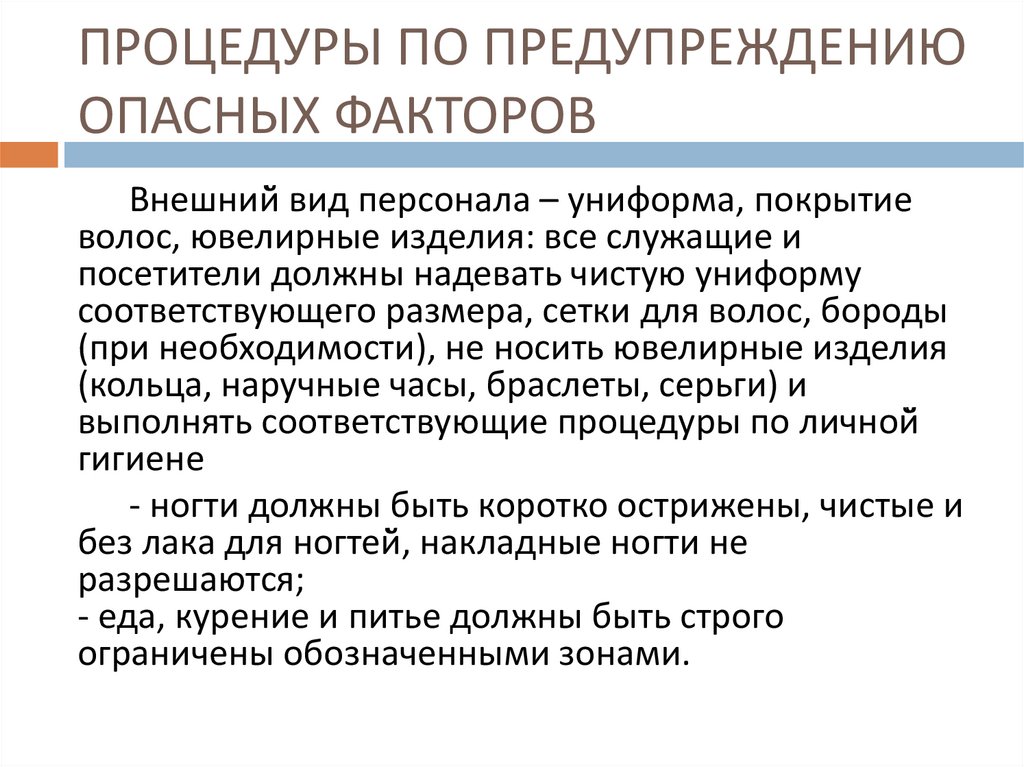 ПРОЦЕДУРЫ ПО ПРЕДУПРЕЖДЕНИЮ ОПАСНЫХ ФАКТОРОВ

Внешний вид персонала – униформа, покрытие волос, ювелирные изделия: все служащие и посетители должны надевать чистую униформу соответствующего размера, сетки для волос, бороды (при необходимости), не носить ювелирные изделия (кольца, наручные часы, браслеты, серьги) и выполнять соответствующие процедуры по личной гигиене

- ногти должны быть коротко острижены, чистые и без лака для ногтей, накладные ногти не разрешаются;
- еда, курение и питье должны быть строго ограничены обозначенными зонами.